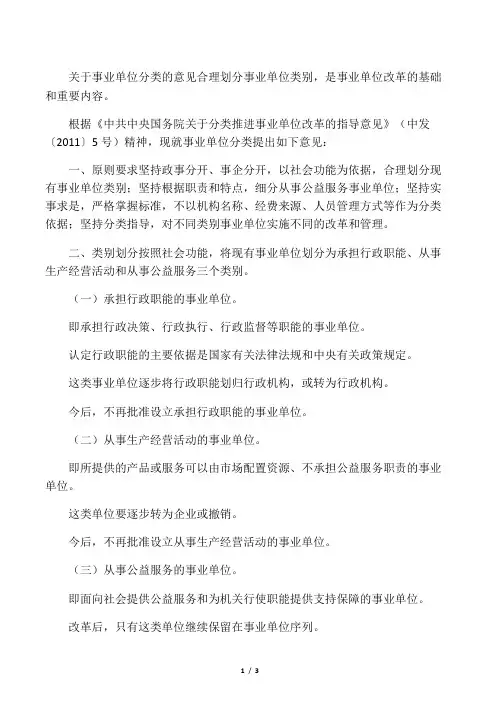 关于事业单位分类的意见合理划分事业单位类别，是事业单位改革的基础和重要内容。

根据《中共中央国务院关于分类推进事业单位改革的指导意见》（中发〔2011〕5号）精神，现就事业单位分类提出如下意见：

一、原则要求坚持政事分开、事企分开，以社会功能为依据，合理划分现有事业单位类别；坚持根据职责和特点，细分从事公益服务事业单位；坚持实事求是，严格掌握标准，不以机构名称、经费来源、人员管理方式等作为分类依据；坚持分类指导，对不同类别事业单位实施不同的改革和管理。

二、类别划分按照社会功能，将现有事业单位划分为承担行政职能、从事生产经营活动和从事公益服务三个类别。

（一）承担行政职能的事业单位。

即承担行政决策、行政执行、行政监督等职能的事业单位。

认定行政职能的主要依据是国家有关法律法规和中央有关政策规定。

这类事业单位逐步将行政职能划归行政机构，或转为行政机构。

今后，不再批准设立承担行政职能的事业单位。

（二）从事生产经营活动的事业单位。

即所提供的产品或服务可以由市场配置资源、不承担公益服务职责的事业单位。

这类单位要逐步转为企业或撤销。

今后，不再批准设立从事生产经营活动的事业单位。

（三）从事公益服务的事业单位。

即面向社会提供公益服务和为机关行使职能提供支持保障的事业单位。

改革后，只有这类单位继续保留在事业单位序列。

1 / 3